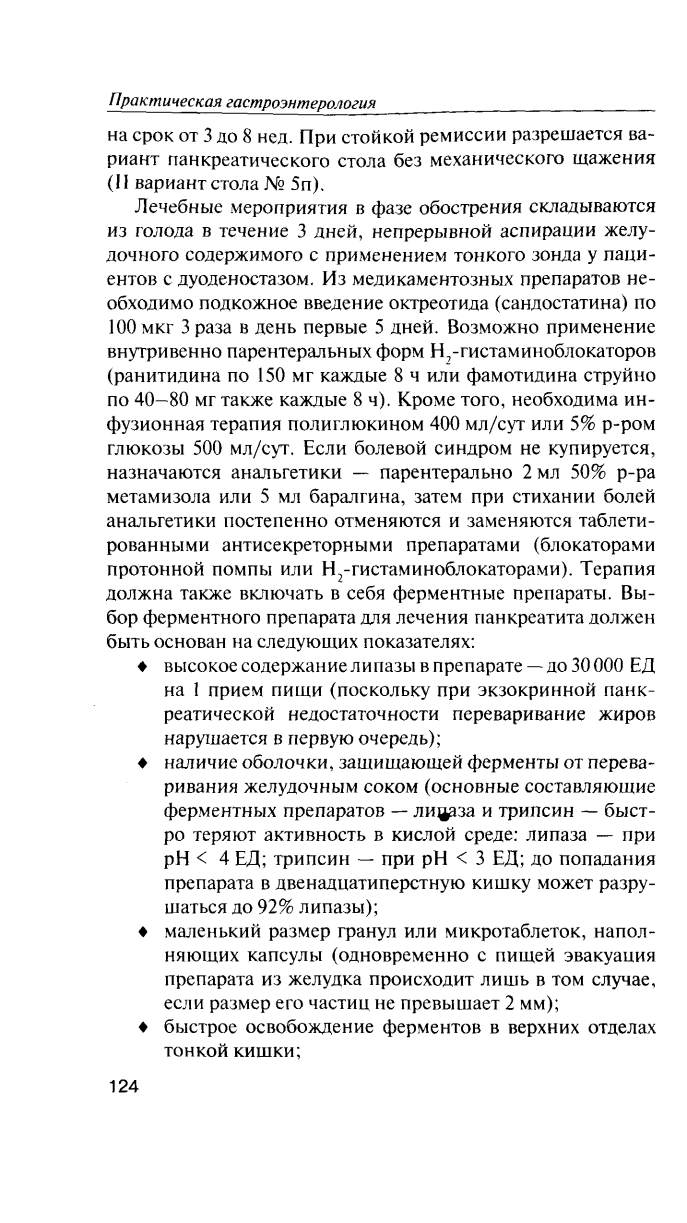 Практическая гастроэнтерология

на срок от 3 до 8 нед. При стойкой ремиссии разрешается вариант панкреатического стола без механического щажения (II вариант стола № 5п).

Лечебные мероприятия в фазе обострения складываются из голода в течение 3 дней, непрерывной аспирации желудочного содержимого с применением тонкого зонда у пациентов с дуоденостазом. Из медикаментозных препаратов необходимо подкожное введение октреотида (сандостатина) по 100 мкг 3 раза в день первые 5 дней. Возможно применение внутривенно парентеральных форм $H_2$-гистаминоблокаторов (ранитидина по 150 мг каждые 8 ч или фамотидина струйно по 40–80 мг также каждые 8 ч). Кроме того, необходима инфузионная терапия полиглюкином 400 мл/сут или 5% р-ром глюкозы 500 мл/сут. Если болевой синдром не купируется, назначаются анальгетики — парентерально 2 мл 50% р-ра метамизола или 5 мл баралгина, затем при стихании болей анальгетики постепенно отменяются и заменяются таблетированными антисекреторными препаратами (блокаторами протонной помпы или $H_2$-гистаминоблокаторами). Терапия должна также включать в себя ферментные препараты. Выбор ферментного препарата для лечения панкреатита должен быть основан на следующих показателях:

♦ высокое содержание липазы в препарате — до 30 000 ЕД на 1 прием пищи (поскольку при экзокринной панкреатической недостаточности переваривание жиров нарушается в первую очередь);

♦ наличие оболочки, защищающей ферменты от переваривания желудочным соком (основные составляющие ферментных препаратов — липаза и трипсин — быстро теряют активность в кислой среде: липаза — при pH < 4 ЕД; трипсин — при pH < 3 ЕД; до попадания препарата в двенадцатиперстную кишку может разрушаться до 92% липазы);

♦ маленький размер гранул или микротаблеток, наполняющих капсулы (одновременно с пищей эвакуация препарата из желудка происходит лишь в том случае, если размер его частиц не превышает 2 мм);

♦ быстрое освобождение ферментов в верхних отделах тонкой кишки;

124